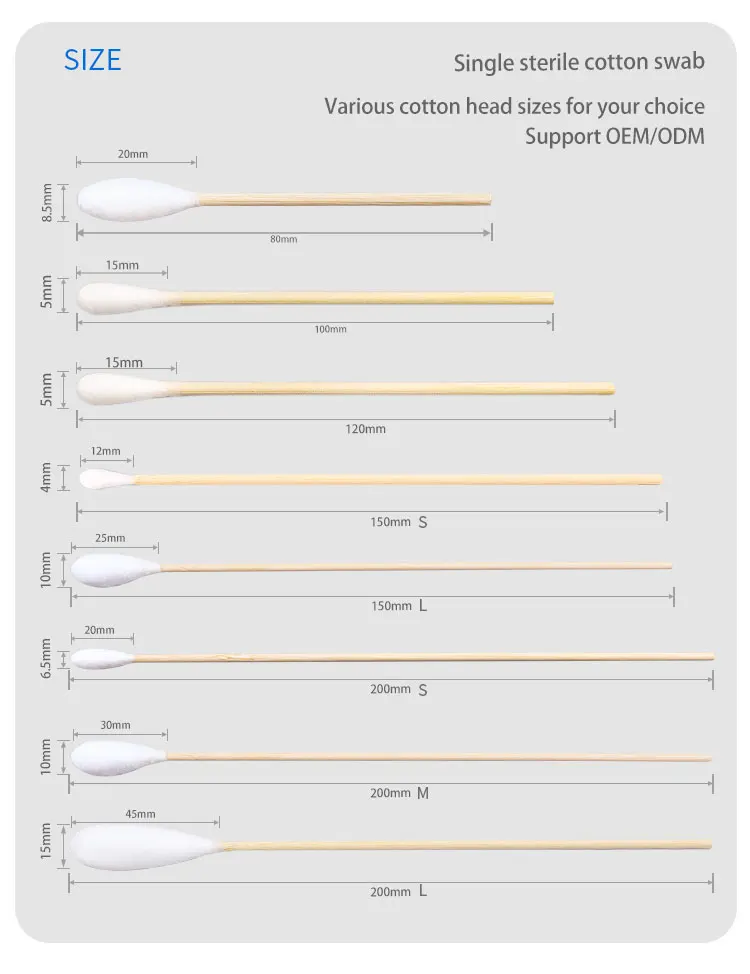 SIZE

Single sterile cotton swab

Various cotton head sizes for your choice
Support OEM/ODM

20mm
8.5mm
80mm

15mm
5mm
100mm

15mm
5mm
120mm

12mm
4mm
150mm S

25mm
10mm
150mm L

20mm
6.5mm
200mm S

30mm
10mm
200mm M

45mm
15mm
200mm L